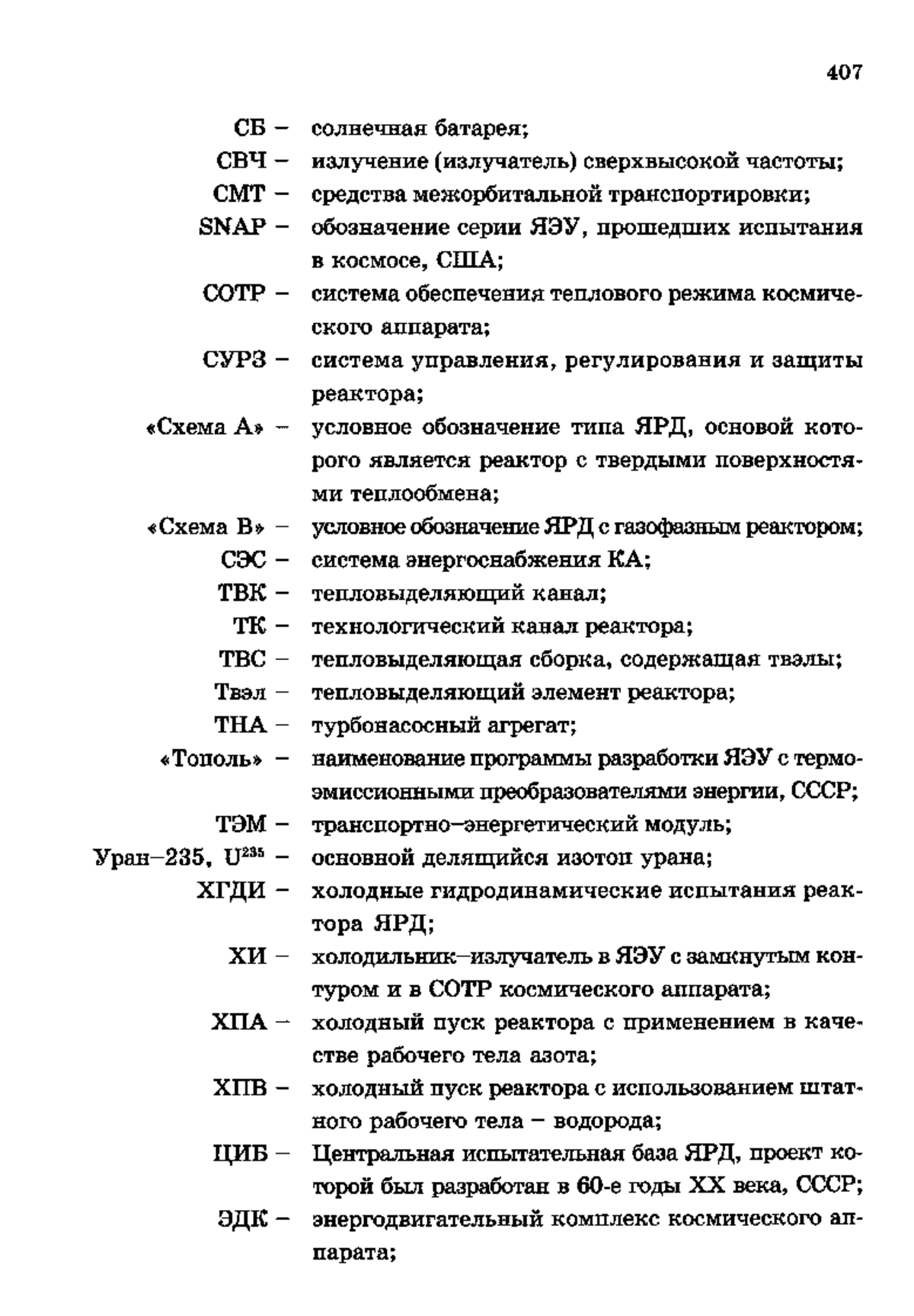 407

СБ – солнечная батарея;
СВЧ – излучение (излучатель) сверхвысокой частоты;
СМТ – средства межорбитальной транспортировки;
SNAP – обозначение серии ЯЭУ, прошедших испытания в космосе, США;
СОТР – система обеспечения теплового режима космического аппарата;
СУРЗ – система управления, регулирования и защиты реактора;
«Схема А» – условное обозначение типа ЯРД, основой которого является реактор с твердыми поверхностями теплообмена;
«Схема В» – условное обозначение ЯРД с газофазным реактором;
СЭС – система энергоснабжения КА;
ТВК – тепловыделяющий канал;
ТК – технологический канал реактора;
ТВС – тепловыделяющая сборка, содержащая твэлы;
Твэл – тепловыделяющий элемент реактора;
ТНА – турбонасосный агрегат;
«Тополь» – наименование программы разработки ЯЭУ с термоэмиссионными преобразователями энергии, СССР;
ТЭМ – транспортно–энергетический модуль;
Уран–235, $U^{235}$ – основной делящийся изотоп урана;
ХГДИ – холодные гидродинамические испытания реактора ЯРД;
ХИ – холодильник–излучатель в ЯЭУ с замкнутым контуром и в СОТР космического аппарата;
ХПА – холодный пуск реактора с применением в качестве рабочего тела азота;
ХПВ – холодный пуск реактора с использованием штатного рабочего тела – водорода;
ЦИБ – Центральная испытательная база ЯРД, проект которой был разработан в 60-е годы XX века, СССР;
ЭДК – энергодвигательный комплекс космического аппарата;